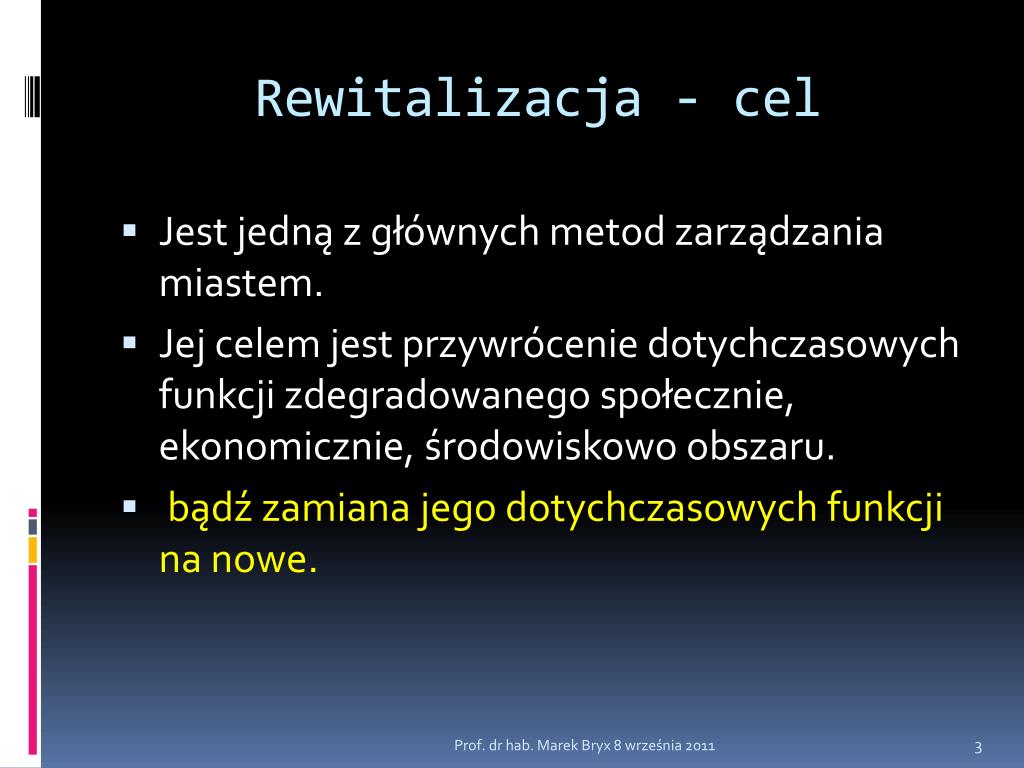 Rewitalizacja - cel

• Jest jedną z głównych metod zarządzania miastem.
• Jej celem jest przywrócenie dotychczasowych funkcji zdegradowanego społecznie, ekonomicznie, środowiskowo obszaru.
• bądź zamiana jego dotychczasowych funkcji na nowe.

Prof. dr hab. Marek Bryx 8 września 2011

3